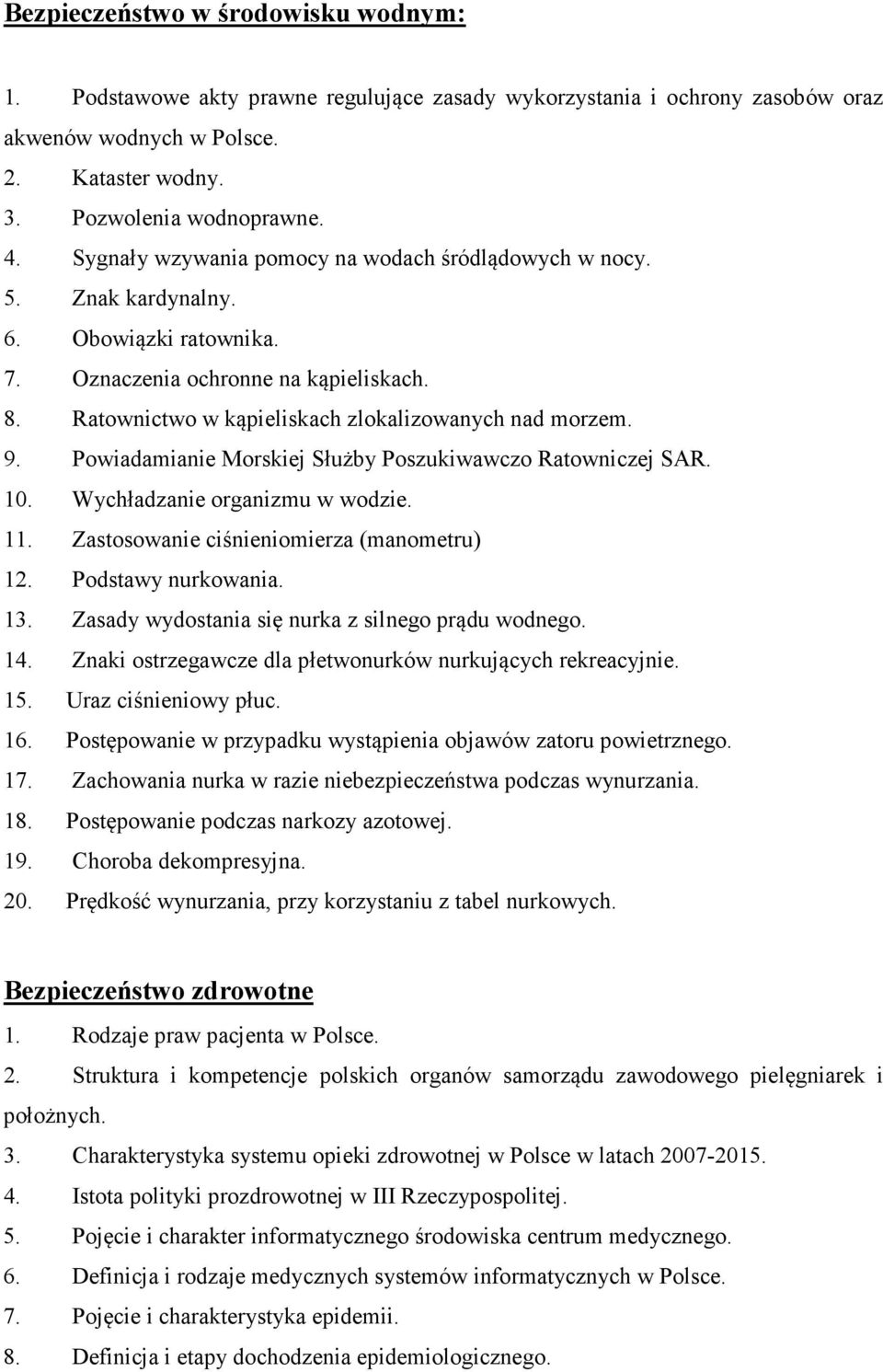 Bezpieczeństwo w środowisku wodnym:

1. Podstawowe akty prawne regulujące zasady wykorzystania i ochrony zasobów oraz akwenów wodnych w Polsce.
2. Kataster wodny.
3. Pozwolenia wodnoprawne.
4. Sygnały wzywania pomocy na wodach śródlądowych w nocy.
5. Znak kardynalny.
6. Obowiązki ratownika.
7. Oznaczenia ochronne na kąpieliskach.
8. Ratownictwo w kąpieliskach zlokalizowanych nad morzem.
9. Powiadamianie Morskiej Służby Poszukiwawczo Ratowniczej SAR.
10. Wychładzanie organizmu w wodzie.
11. Zastosowanie ciśnieniomierza (manometru)
12. Podstawy nurkowania.
13. Zasady wydostania się nurka z silnego prądu wodnego.
14. Znaki ostrzegawcze dla płetwonurków nurkujących rekreacyjnie.
15. Uraz ciśnieniowy płuc.
16. Postępowanie w przypadku wystąpienia objawów zatoru powietrznego.
17. Zachowania nurka w razie niebezpieczeństwa podczas wynurzania.
18. Postępowanie podczas narkozy azotowej.
19. Choroba dekompresyjna.
20. Prędkość wynurzania, przy korzystaniu z tabel nurkowych.

Bezpieczeństwo zdrowotne
1. Rodzaje praw pacjenta w Polsce.
2. Struktura i kompetencje polskich organów samorządu zawodowego pielęgniarek i położnych.
3. Charakterystyka systemu opieki zdrowotnej w Polsce w latach 2007-2015.
4. Istota polityki prozdrowotnej w III Rzeczypospolitej.
5. Pojęcie i charakter informatycznego środowiska centrum medycznego.
6. Definicja i rodzaje medycznych systemów informatycznych w Polsce.
7. Pojęcie i charakterystyka epidemii.
8. Definicja i etapy dochodzenia epidemiologicznego.